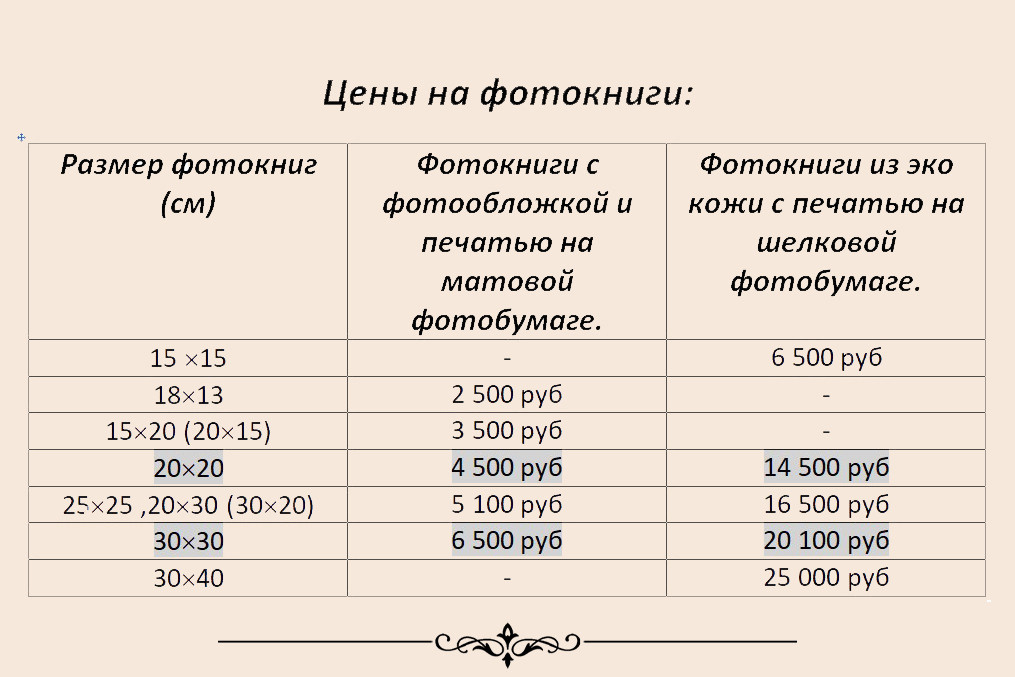 Цены на фотокниги:

| Размер фотокниг (см) | Фотокниги с фотообложкой и печатью на матовой фотобумаге. | Фотокниги из эко кожи с печатью на шелковой фотобумаге. |
|---|---|---|
| 15 ×15 | - | 6 500 руб |
| 18×13 | 2 500 руб | - |
| 15×20 (20×15) | 3 500 руб | - |
| 20×20 | 4 500 руб | 14 500 руб |
| 25×25 ,20×30 (30×20) | 5 100 руб | 16 500 руб |
| 30×30 | 6 500 руб | 20 100 руб |
| 30×40 | - | 25 000 руб |